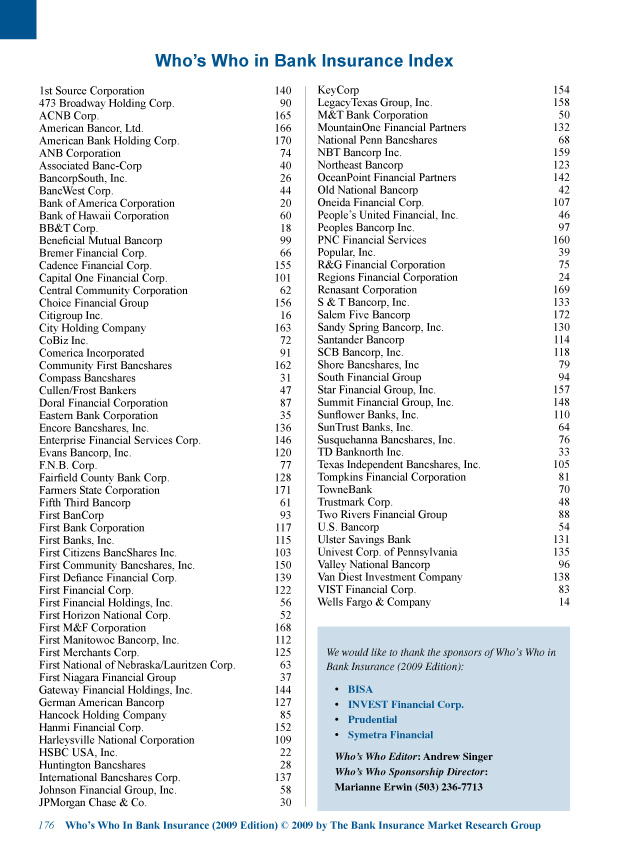 Who's Who in Bank Insurance Index

1st Source Corporation 140
473 Broadway Holding Corp. 90
ACNB Corp. 165
American Bancor, Ltd. 166
American Bank Holding Corp. 170
ANB Corporation 74
Associated Banc-Corp 40
BancorpSouth, Inc. 26
BancWest Corp. 44
Bank of America Corporation 20
Bank of Hawaii Corporation 60
BB&T Corp. 18
Beneficial Mutual Bancorp 99
Bremer Financial Corp. 66
Cadence Financial Corp. 155
Capital One Financial Corp. 101
Central Community Corporation 62
Choice Financial Group 156
Citigroup Inc. 16
City Holding Company 163
CoBiz Inc. 72
Comerica Incorporated 91
Community First Bancshares 162
Compass Bancshares 31
Cullen/Frost Bankers 47
Doral Financial Corporation 87
Eastern Bank Corporation 35
Encore Bancshares, Inc. 136
Enterprise Financial Services Corp. 146
Evans Bancorp, Inc. 120
F.N.B. Corp. 77
Fairfield County Bank Corp. 128
Farmers State Corporation 171
Fifth Third Bancorp 61
First BanCorp 93
First Bank Corporation 117
First Banks, Inc. 115
First Citizens BancShares Inc. 103
First Community Bancshares, Inc. 150
First Defiance Financial Corp. 139
First Financial Corp. 122
First Financial Holdings, Inc. 56
First Horizon National Corp. 52
First M&F Corporation 168
First Manitowoc Bancorp, Inc. 112
First Merchants Corp. 125
First National of Nebraska/Lauritzen Corp. 63
First Niagara Financial Group 37
Gateway Financial Holdings, Inc. 144
German American Bancorp 127
Hancock Holding Company 85
Hanmi Financial Corp. 152
Harleysville National Corporation 109
HSBC USA, Inc. 22
Huntington Bancshares 28
International Bancshares Corp. 137
Johnson Financial Group, Inc. 58
JPMorgan Chase & Co. 30

KeyCorp 154
LegacyTexas Group, Inc. 158
M&T Bank Corporation 50
MountainOne Financial Partners 132
National Penn Bancshares 68
NBT Bancorp Inc. 159
Northeast Bancorp 123
OceanPoint Financial Partners 142
Old National Bancorp 42
Oneida Financial Corp. 107
People's United Financial, Inc. 46
Peoples Bancorp Inc. 97
PNC Financial Services 160
Popular, Inc. 39
R&G Financial Corporation 75
Regions Financial Corporation 24
Renasant Corporation 169
S & T Bancorp, Inc. 133
Salem Five Bancorp 172
Sandy Spring Bancorp, Inc. 130
Santander Bancorp 114
SCB Bancorp, Inc. 118
Shore Bancshares, Inc 79
South Financial Group 94
Star Financial Group, Inc. 157
Summit Financial Group, Inc. 148
Sunflower Banks, Inc. 110
SunTrust Banks, Inc. 64
Susquehanna Bancshares, Inc. 76
TD Banknorth Inc. 33
Texas Independent Bancshares, Inc. 105
Tompkins Financial Corporation 81
TowneBank 70
Trustmark Corp. 48
Two Rivers Financial Group 88
U.S. Bancorp 54
Ulster Savings Bank 131
Univest Corp. of Pennsylvania 135
Valley National Bancorp 96
Van Diest Investment Company 138
VIST Financial Corp. 83
Wells Fargo & Company 14

We would like to thank the sponsors of Who's Who in Bank Insurance (2009 Edition):

• BISA
• INVEST Financial Corp.
• Prudential
• Symetra Financial

Who's Who Editor: Andrew Singer
Who's Who Sponsorship Director:
Marianne Erwin (503) 236-7713

176 Who's Who In Bank Insurance (2009 Edition) © 2009 by The Bank Insurance Market Research Group